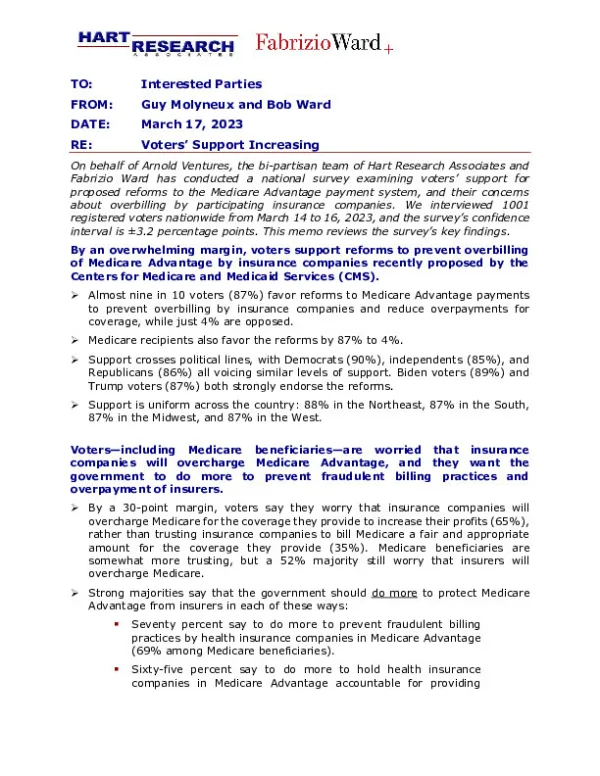 HART RESEARCH ASSOCIATES FabrizioWard+

TO: Interested Parties
FROM: Guy Molyneux and Bob Ward
DATE: March 17, 2023
RE: Voters' Support Increasing

On behalf of Arnold Ventures, the bi-partisan team of Hart Research Associates and Fabrizio Ward has conducted a national survey examining voters' support for proposed reforms to the Medicare Advantage payment system, and their concerns about overbilling by participating insurance companies. We interviewed 1001 registered voters nationwide from March 14 to 16, 2023, and the survey's confidence interval is ±3.2 percentage points. This memo reviews the survey's key findings.

By an overwhelming margin, voters support reforms to prevent overbilling of Medicare Advantage by insurance companies recently proposed by the Centers for Medicare and Medicaid Services (CMS).

➢ Almost nine in 10 voters (87%) favor reforms to Medicare Advantage payments to prevent overbilling by insurance companies and reduce overpayments for coverage, while just 4% are opposed.

➢ Medicare recipients also favor the reforms by 87% to 4%.

➢ Support crosses political lines, with Democrats (90%), independents (85%), and Republicans (86%) all voicing similar levels of support. Biden voters (89%) and Trump voters (87%) both strongly endorse the reforms.

➢ Support is uniform across the country: 88% in the Northeast, 87% in the South, 87% in the Midwest, and 87% in the West.

Voters—including Medicare beneficiaries—are worried that insurance companies will overcharge Medicare Advantage, and they want the government to do more to prevent fraudulent billing practices and overpayment of insurers.

➢ By a 30-point margin, voters say they worry that insurance companies will overcharge Medicare for the coverage they provide to increase their profits (65%), rather than trusting insurance companies to bill Medicare a fair and appropriate amount for the coverage they provide (35%). Medicare beneficiaries are somewhat more trusting, but a 52% majority still worry that insurers will overcharge Medicare.

➢ Strong majorities say that the government should do more to protect Medicare Advantage from insurers in each of these ways:

▪ Seventy percent say to do more to prevent fraudulent billing practices by health insurance companies in Medicare Advantage (69% among Medicare beneficiaries).

▪ Sixty-five percent say to do more to hold health insurance companies in Medicare Advantage accountable for providing